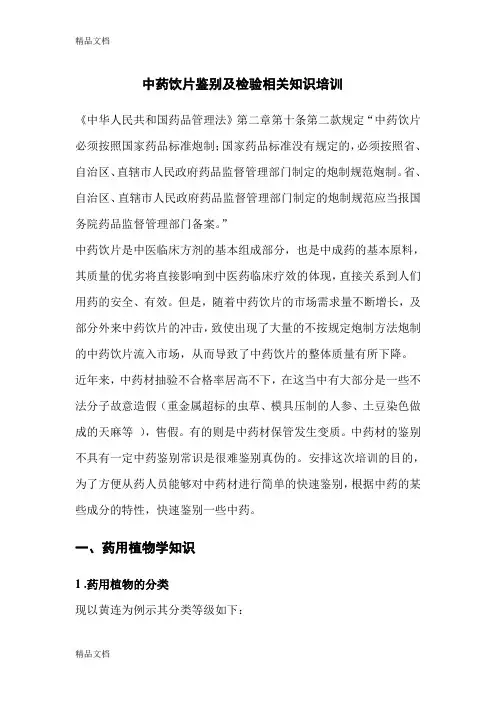 精品文档

中药饮片鉴别及检验相关知识培训

《中华人民共和国药品管理法》第二章第十条第二款规定“中药饮片必须按照国家药品标准炮制;国家药品标准没有规定的,必须按照省、自治区、直辖市人民政府药品监督管理部门制定的炮制规范炮制。省、自治区、直辖市人民政府药品监督管理部门制定的炮制规范应当报国务院药品监督管理部门备案。”

中药饮片是中医临床方剂的基本组成部分，也是中成药的基本原料，其质量的优劣将直接影响到中医药临床疗效的体现，直接关系到人们用药的安全、有效。但是，随着中药饮片的市场需求量不断增长，及部分外来中药饮片的冲击，致使出现了大量的不按规定炮制方法炮制的中药饮片流入市场，从而导致了中药饮片的整体质量有所下降。

近年来，中药材抽验不合格率居高不下，在这当中有大部分是一些不法分子故意造假（重金属超标的虫草、模具压制的人参、土豆染色做成的天麻等 ），售假。有的则是中药材保管发生变质。中药材的鉴别不具有一定中药鉴别常识是很难鉴别真伪的。安排这次培训的目的，为了方便从药人员能够对中药材进行简单的快速鉴别，根据中药的某些成分的特性，快速鉴别一些中药。

一、药用植物学知识

1 .药用植物的分类

现以黄连为例示其分类等级如下：

精品文档